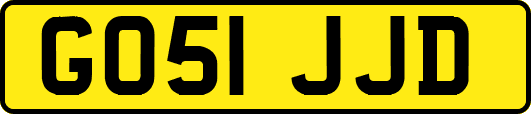 GO51 JJD